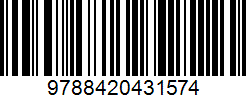 9788420431574